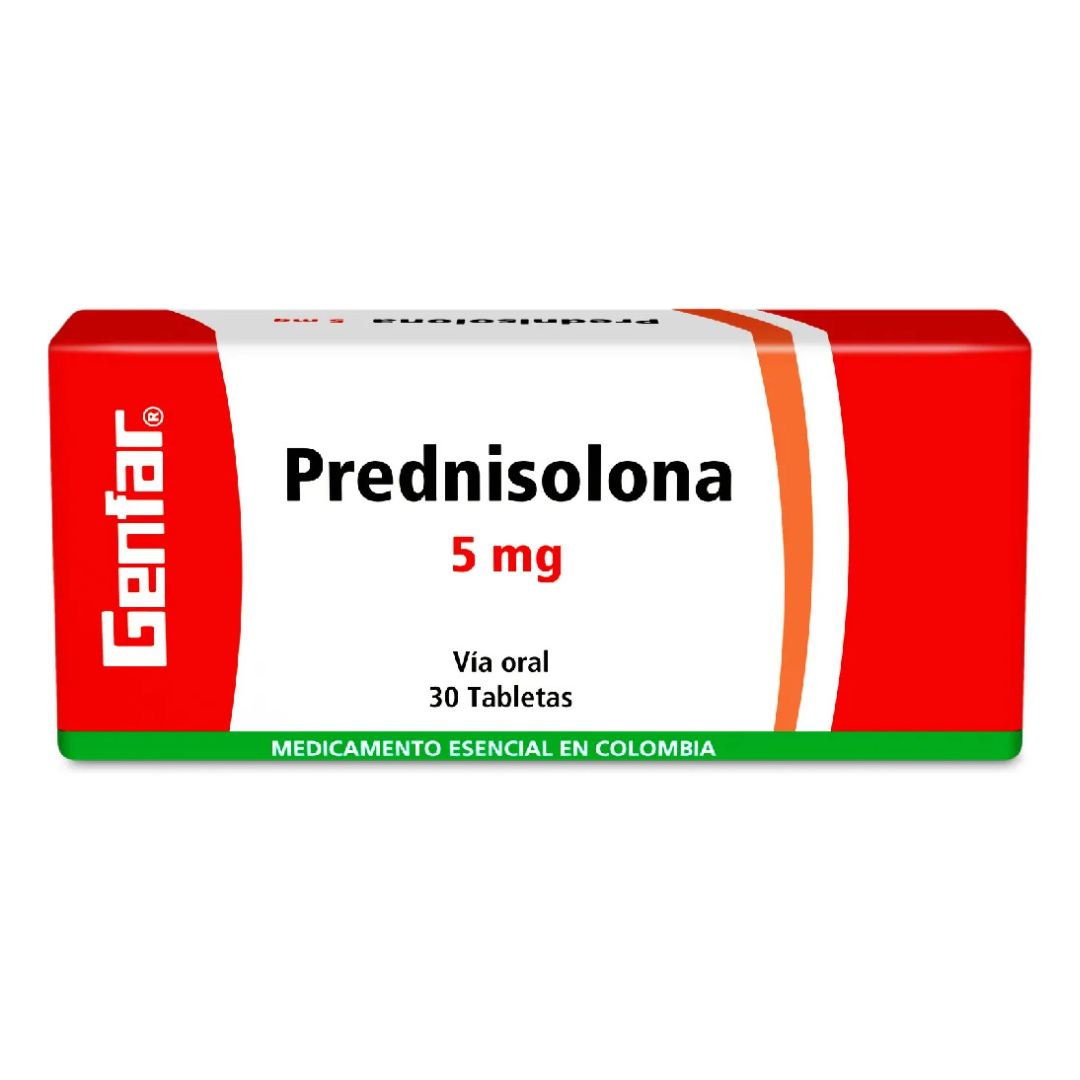 Prednisolona 5 mg

Genfar®

Prednisolona

5 mg

Vía oral
30 Tabletas

MEDICAMENTO ESENCIAL EN COLOMBIA